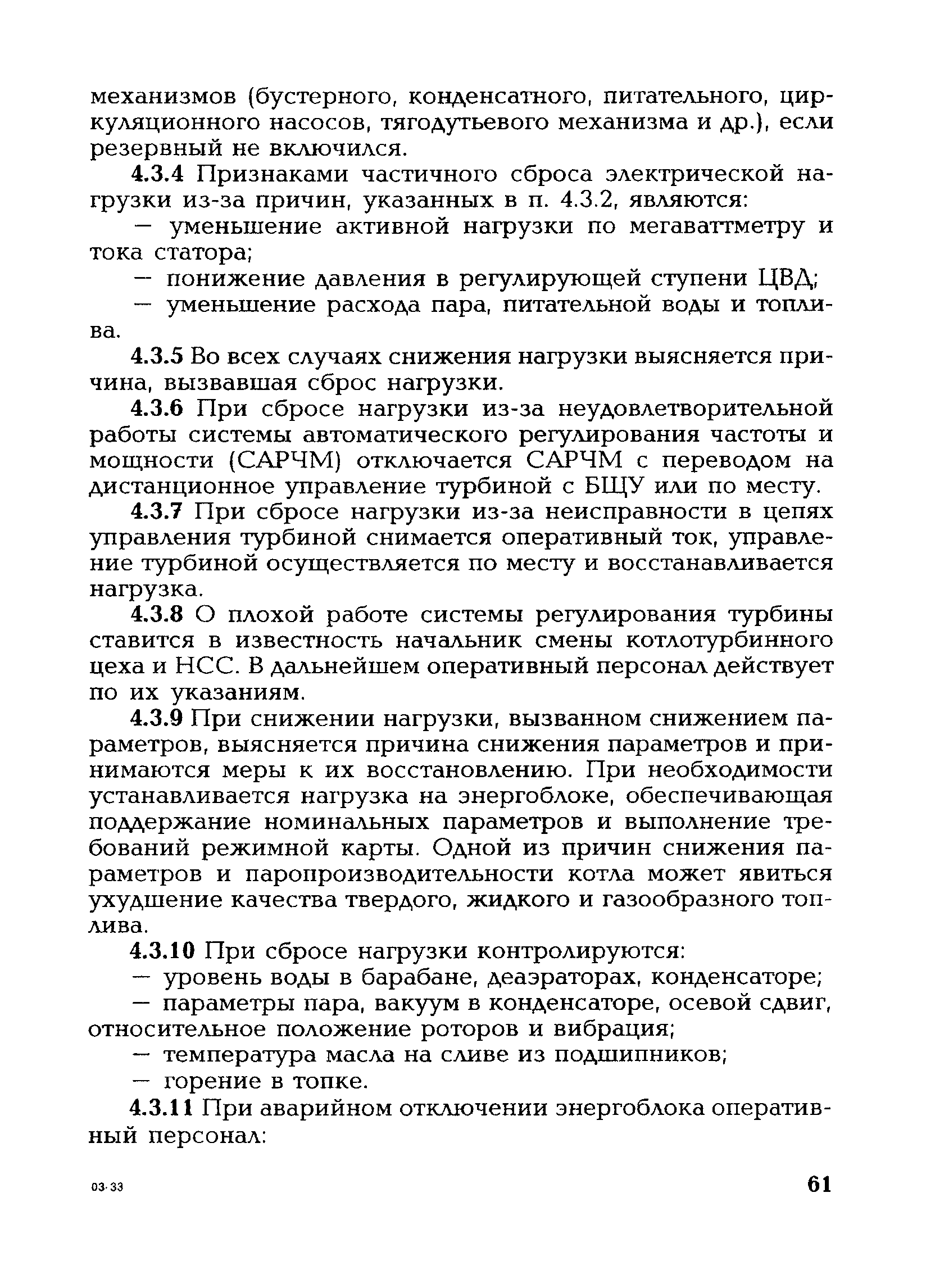 механизмов (бустерного, конденсатного, питательного, циркуляционного насосов, тягодутьевого механизма и др.), если резервный не включился.

4.3.4 Признаками частичного сброса электрической нагрузки из-за причин, указанных в п. 4.3.2, являются:

— уменьшение активной нагрузки по мегаваттметру и тока статора;

— понижение давления в регулирующей ступени ЦВД;

— уменьшение расхода пара, питательной воды и топлива.

4.3.5 Во всех случаях снижения нагрузки выясняется причина, вызвавшая сброс нагрузки.

4.3.6 При сбросе нагрузки из-за неудовлетворительной работы системы автоматического регулирования частоты и мощности (САРЧМ) отключается САРЧМ с переводом на дистанционное управление турбиной с БЩУ или по месту.

4.3.7 При сбросе нагрузки из-за неисправности в цепях управления турбиной снимается оперативный ток, управление турбиной осуществляется по месту и восстанавливается нагрузка.

4.3.8 О плохой работе системы регулирования турбины ставится в известность начальник смены котлотурбинного цеха и НСС. В дальнейшем оперативный персонал действует по их указаниям.

4.3.9 При снижении нагрузки, вызванном снижением параметров, выясняется причина снижения параметров и принимаются меры к их восстановлению. При необходимости устанавливается нагрузка на энергоблоке, обеспечивающая поддержание номинальных параметров и выполнение требований режимной карты. Одной из причин снижения параметров и паропроизводительности котла может явиться ухудшение качества твердого, жидкого и газообразного топлива.

4.3.10 При сбросе нагрузки контролируются:

— уровень воды в барабане, деаэраторах, конденсаторе;

— параметры пара, вакуум в конденсаторе, осевой сдвиг, относительное положение роторов и вибрация;

— температура масла на сливе из подшипников;

— горение в топке.

4.3.11 При аварийном отключении энергоблока оперативный персонал:

03-33

61